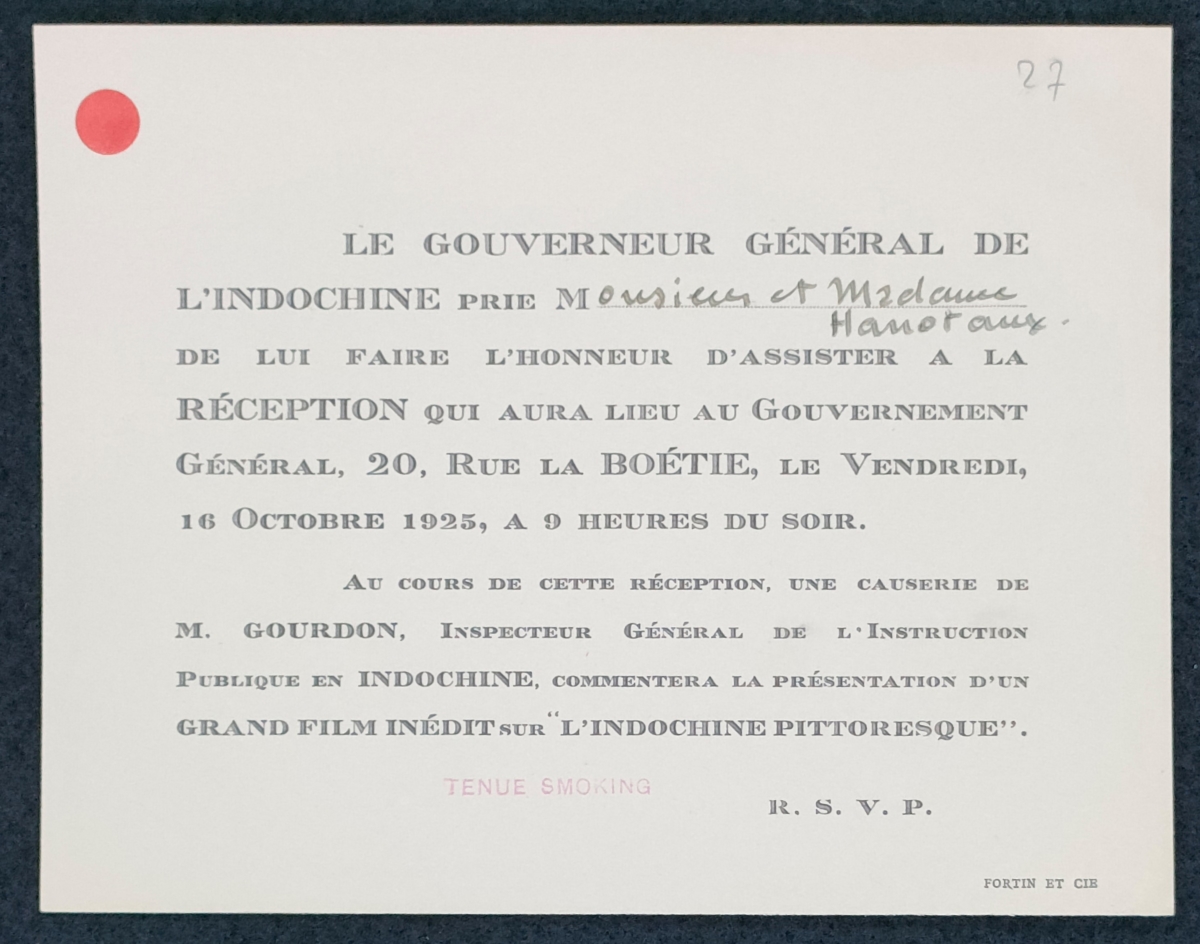 27

LE GOUVERNEUR GÉNÉRAL DE L'INDOCHINE PRIE Monsieur et Madame Hanotaux. DE LUI FAIRE L'HONNEUR D'ASSISTER A LA RÉCEPTION QUI AURA LIEU AU GOUVERNEMENT GÉNÉRAL, 20, RUE LA BOÉTIE, LE VENDREDI, 16 OCTOBRE 1925, A 9 HEURES DU SOIR.

AU COURS DE CETTE RÉCEPTION, UNE CAUSERIE DE M. GOURDON, INSPECTEUR GÉNÉRAL DE L'INSTRUCTION PUBLIQUE EN INDOCHINE, COMMENTERA LA PRÉSENTATION D'UN GRAND FILM INÉDIT SUR "L'INDOCHINE PITTORESQUE".

TENUE SMOKING

R. S. V. P.

FORTIN ET CIE